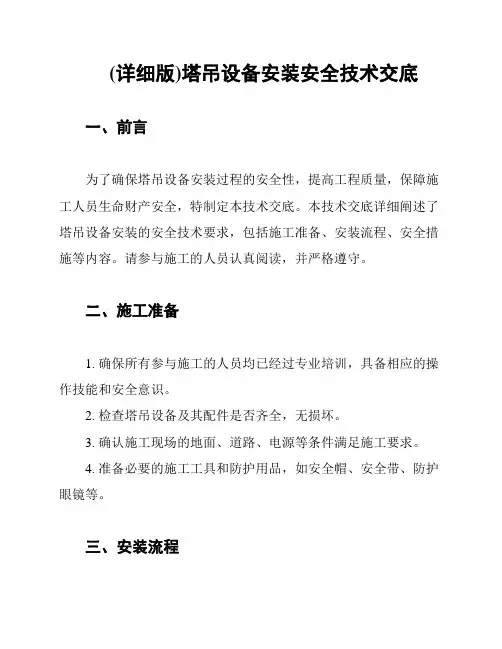 (详细版)塔吊设备安装安全技术交底

一、前言

为了确保塔吊设备安装过程的安全性，提高工程质量，保障施工人员生命财产安全，特制定本技术交底。本技术交底详细阐述了塔吊设备安装的安全技术要求，包括施工准备、安装流程、安全措施等内容。请参与施工的人员认真阅读，并严格遵守。

二、施工准备

1. 确保所有参与施工的人员均已经过专业培训，具备相应的操作技能和安全意识。

2. 检查塔吊设备及其配件是否齐全，无损坏。

3. 确认施工现场的地面、道路、电源等条件满足施工要求。

4. 准备必要的施工工具和防护用品，如安全帽、安全带、防护眼镜等。

三、安装流程